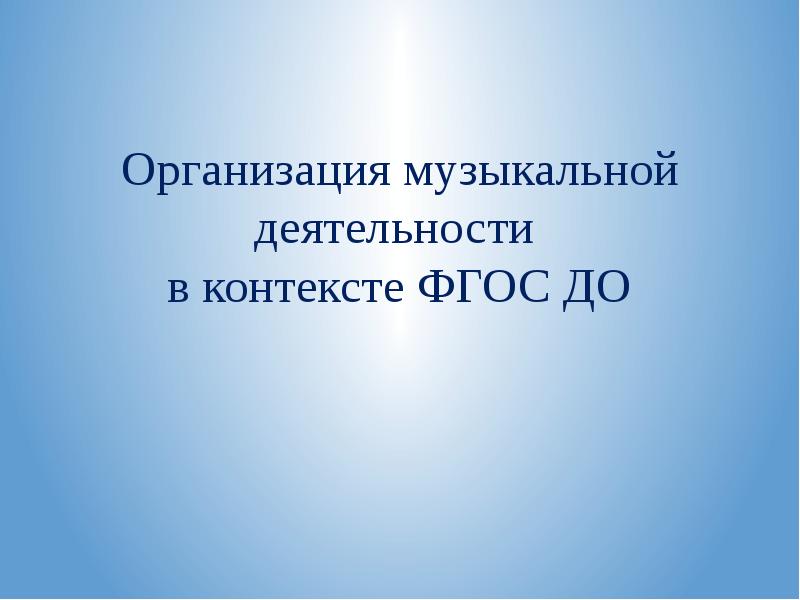 Организация музыкальной деятельности
в контексте ФГОС ДО